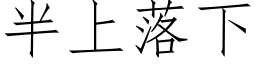 半上落下